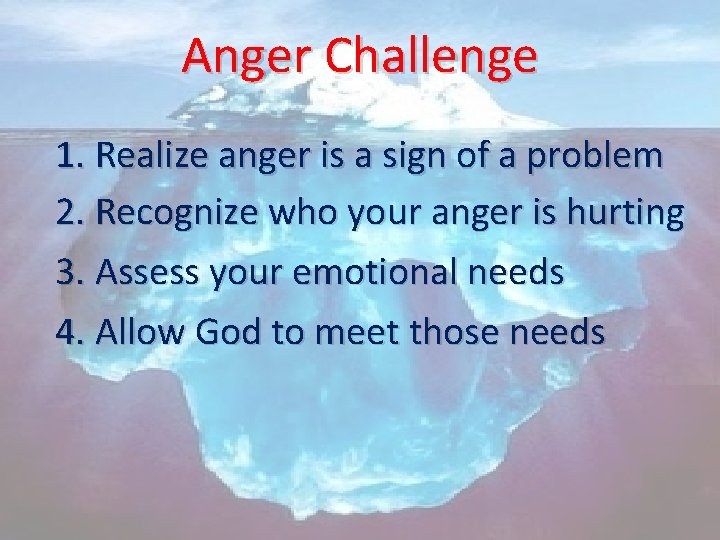 Anger Challenge

1. Realize anger is a sign of a problem
2. Recognize who your anger is hurting
3. Assess your emotional needs
4. Allow God to meet those needs